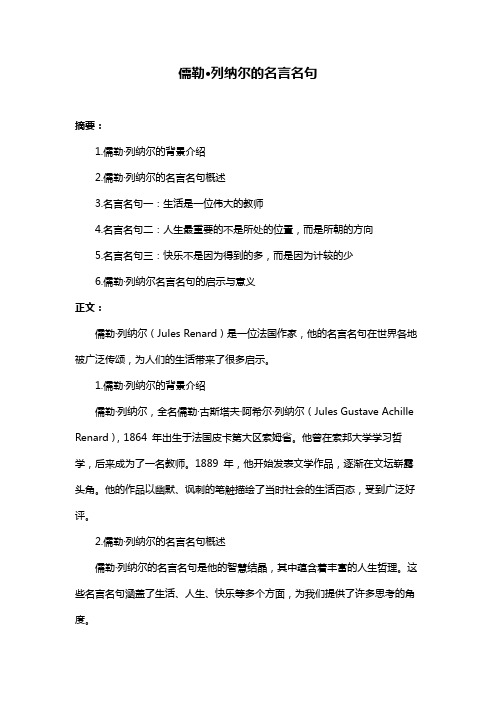 儒勒•列纳尔的名言名句

摘要：

1.儒勒·列纳尔的背景介绍

2.儒勒·列纳尔的名言名句概述

3.名言名句一：生活是一位伟大的教师

4.名言名句二：人生最重要的不是所处的位置，而是所朝的方向

5.名言名句三：快乐不是因为得到的多，而是因为计较的少

6.儒勒·列纳尔名言名句的启示与意义

正文：

儒勒·列纳尔（Jules Renard）是一位法国作家，他的名言名句在世界各地被广泛传颂，为人们的生活带来了很多启示。

1.儒勒·列纳尔的背景介绍

儒勒·列纳尔，全名儒勒·古斯塔夫·阿希尔·列纳尔（Jules Gustave Achille Renard），1864 年出生于法国皮卡第大区索姆省。他曾在索邦大学学习哲学，后来成为了一名教师。1889 年，他开始发表文学作品，逐渐在文坛崭露头角。他的作品以幽默、讽刺的笔触描绘了当时社会的生活百态，受到广泛好评。

2.儒勒·列纳尔的名言名句概述

儒勒·列纳尔的名言名句是他的智慧结晶，其中蕴含着丰富的人生哲理。这些名言名句涵盖了生活、人生、快乐等多个方面，为我们提供了许多思考的角度。